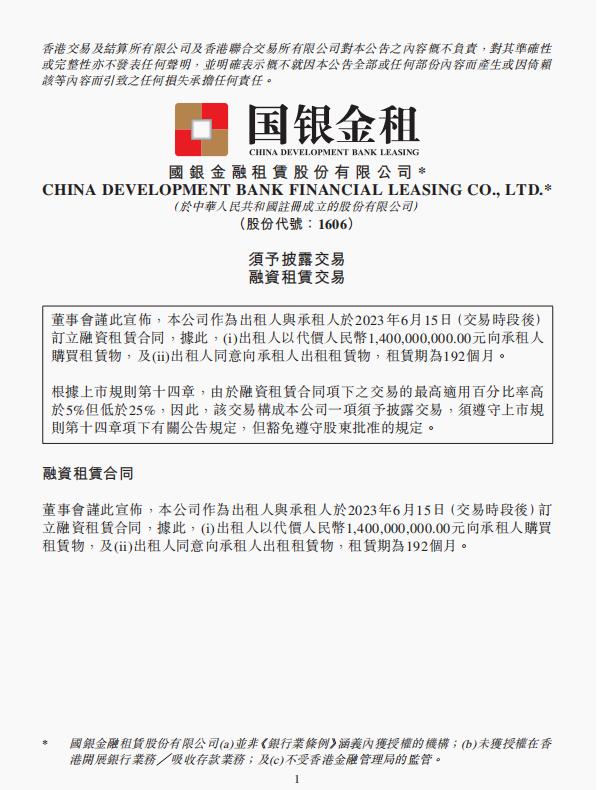 香港交易及結算所有限公司及香港聯合交易所有限公司對本公告之內容概不負責，對其準確性或完整性亦不發表任何聲明，並明確表示概不就因本公告全部或任何部份內容而產生或因倚賴該等內容而引致之任何損失承擔任何責任。

国银金租
CHINA DEVELOPMENT BANK LEASING

國銀金融租賃股份有限公司*
CHINA DEVELOPMENT BANK FINANCIAL LEASING CO., LTD.*
(於中華人民共和國註冊成立的股份有限公司)
(股份代號：1606)

須予披露交易
融資租賃交易

董事會謹此宣佈，本公司作為出租人與承租人於2023年6月15日(交易時段後)訂立融資租賃合同，據此，(i)出租人以代價人民幣1,400,000,000.00元向承租人購買租賃物，及(ii)出租人同意向承租人出租租賃物，租賃期為192個月。

根據上市規則第十四章，由於融資租賃合同項下之交易的最高適用百分比率高於5%但低於25%，因此，該交易構成本公司一項須予披露交易，須遵守上市規則第十四章項下有關公告規定，但豁免遵守股東批准的規定。

融資租賃合同

董事會謹此宣佈，本公司作為出租人與承租人於2023年6月15日(交易時段後)訂立融資租賃合同，據此，(i)出租人以代價人民幣1,400,000,000.00元向承租人購買租賃物，及(ii)出租人同意向承租人出租租賃物，租賃期為192個月。

* 國銀金融租賃股份有限公司(a)並非《銀行業條例》涵義內獲授權的機構；(b)未獲授權在香港開展銀行業務／吸收存款業務；及(c)不受香港金融管理局的監管。

1